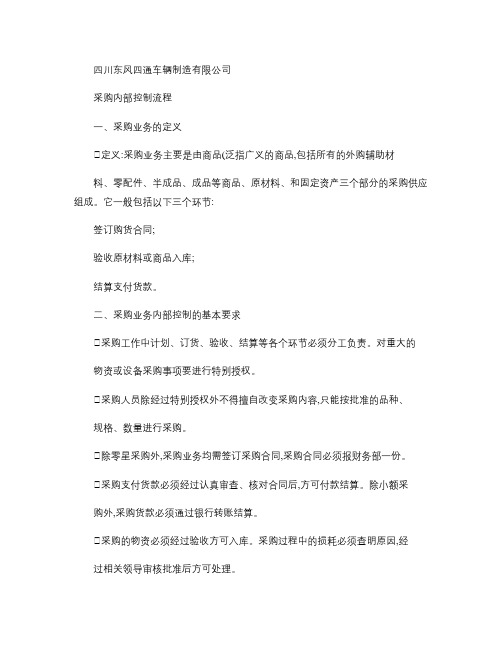 四川东风四通车辆制造有限公司

采购内部控制流程

一、采购业务的定义

□定义:采购业务主要是由商品(泛指广义的商品,包括所有的外购辅助材料、零配件、半成品、成品等商品、原材料、和固定资产三个部分的采购供应组成。它一般包括以下三个环节:

签订购货合同;

验收原材料或商品入库;

结算支付货款。

二、采购业务内部控制的基本要求

□采购工作中计划、订货、验收、结算等各个环节必须分工负责。对重大的物资或设备采购事项要进行特别授权。

□采购人员除经过特别授权外不得擅自改变采购内容,只能按批准的品种、规格、数量进行采购。

□除零星采购外,采购业务均需签订采购合同,采购合同必须报财务部一份。

□采购支付货款必须经过认真审查、核对合同后,方可付款结算。除小额采购外,采购货款必须通过银行转账结算。

□采购的物资必须经过验收方可入库。采购过程中的损耗必须查明原因,经过相关领导审核批准后方可处理。